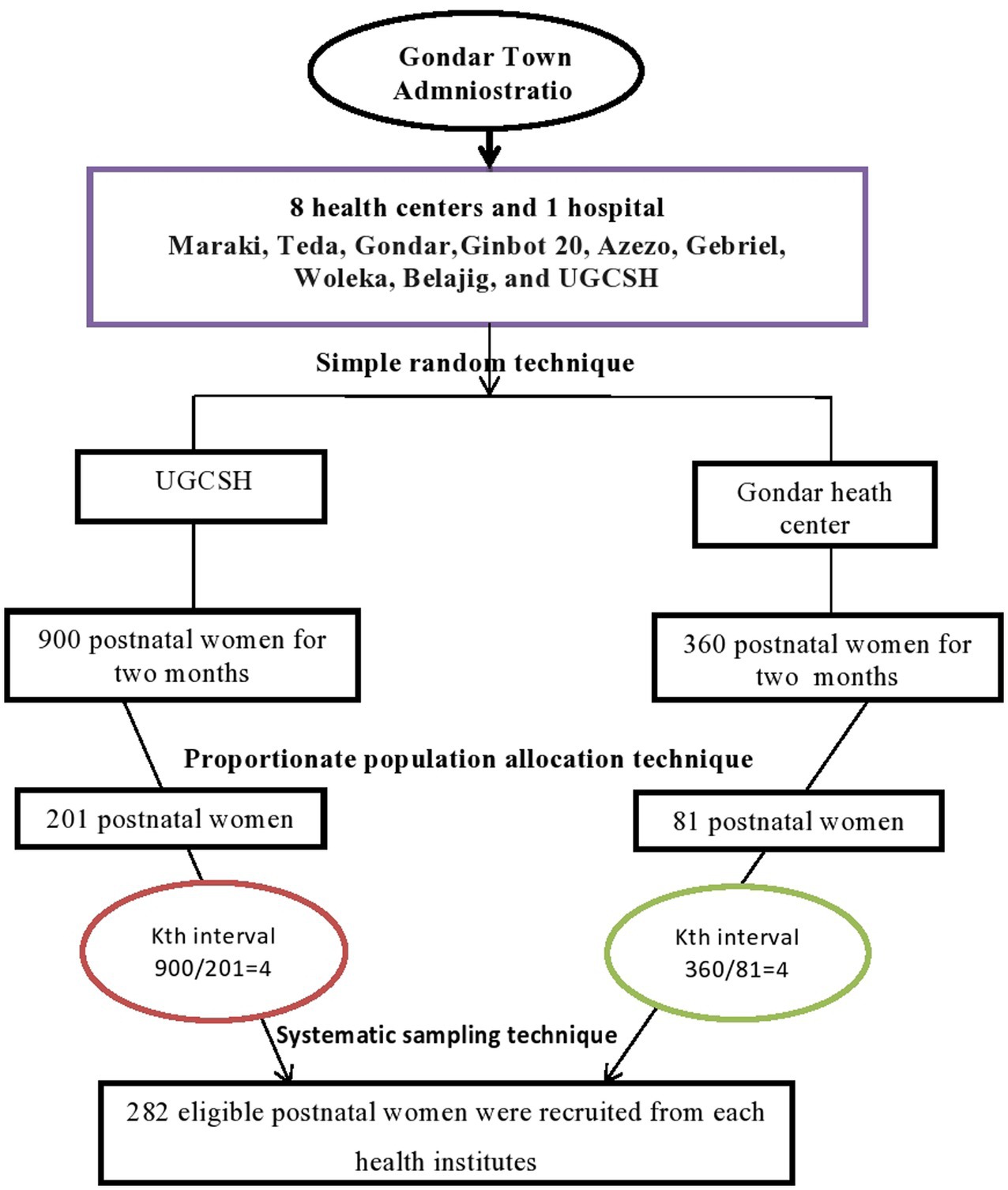 Gondar Town Admniostratio

8 health centers and 1 hospital
Maraki, Teda, Gondar,Ginbot 20, Azezo, Gebriel, Woleka, Belajig, and UGCSH

Simple random technique

UGCSH

Gondar heath center

900 postnatal women for two months

360 postnatal women for two months

Proportionate population allocation technique

201 postnatal women

81 postnatal women

Kth interval
900/201=4

Kth interval
360/81=4

Systematic sampling technique

282 eligible postnatal women were recruited from each health institutes